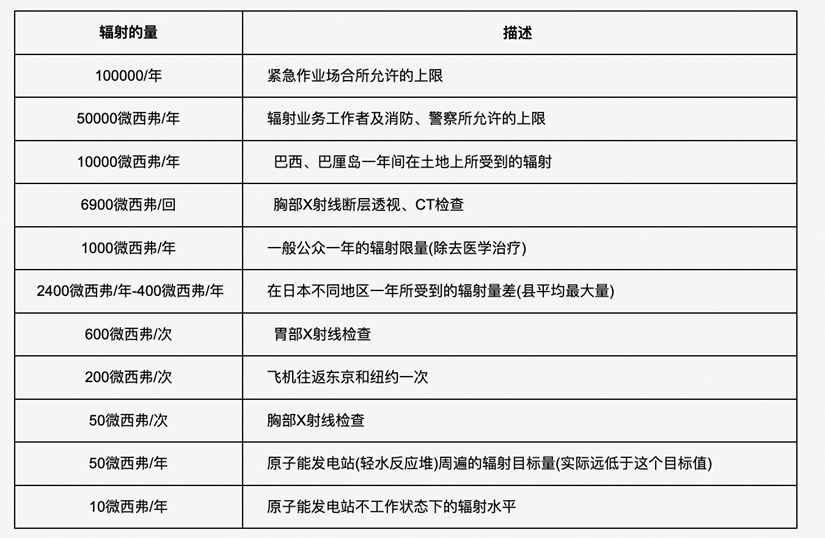 | 辐射的量 | 描述 |
|---|---|
| 100000/年 | 紧急作业场合所允许的上限 |
| 50000微西弗/年 | 辐射业务工作者及消防、警察所允许的上限 |
| 10000微西弗/年 | 巴西、巴厘岛一年间在土地上所受到的辐射 |
| 6900微西弗/回 | 胸部X射线断层透视、CT检查 |
| 1000微西弗/年 | 一般公众一年的辐射限量(除去医学治疗) |
| 2400微西弗/年-400微西弗/年 | 在日本不同地区一年所受到的辐射量差(县平均最大量) |
| 600微西弗/次 | 胃部X射线检查 |
| 200微西弗/次 | 飞机往返东京和纽约一次 |
| 50微西弗/次 | 胸部X射线检查 |
| 50微西弗/年 | 原子能发电站(轻水反应堆)周遍的辐射目标量(实际远低于这个目标值) |
| 10微西弗/年 | 原子能发电站不工作状态下的辐射水平 |